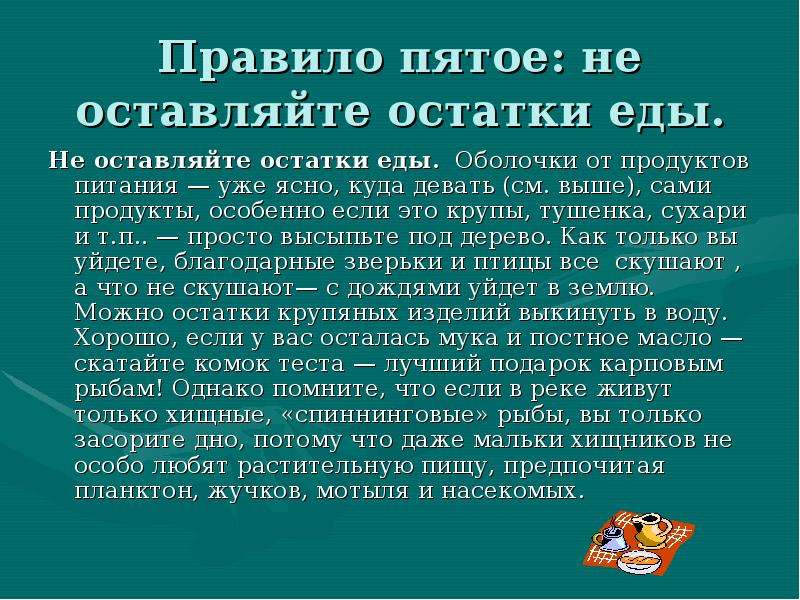 Правило пятое: не оставляйте остатки еды.

Не оставляйте остатки еды. Оболочки от продуктов питания — уже ясно, куда девать (см. выше), сами продукты, особенно если это крупы, тушенка, сухари и т.п.. — просто высыпьте под дерево. Как только вы уйдете, благодарные зверьки и птицы все скушают , а что не скушают— с дождями уйдет в землю. Можно остатки крупяных изделий выкинуть в воду. Хорошо, если у вас осталась мука и постное масло — скатайте комок теста — лучший подарок карповым рыбам! Однако помните, что если в реке живут только хищные, «спиннинговые» рыбы, вы только засорите дно, потому что даже мальки хищников не особо любят растительную пищу, предпочитая планктон, жучков, мотыля и насекомых.